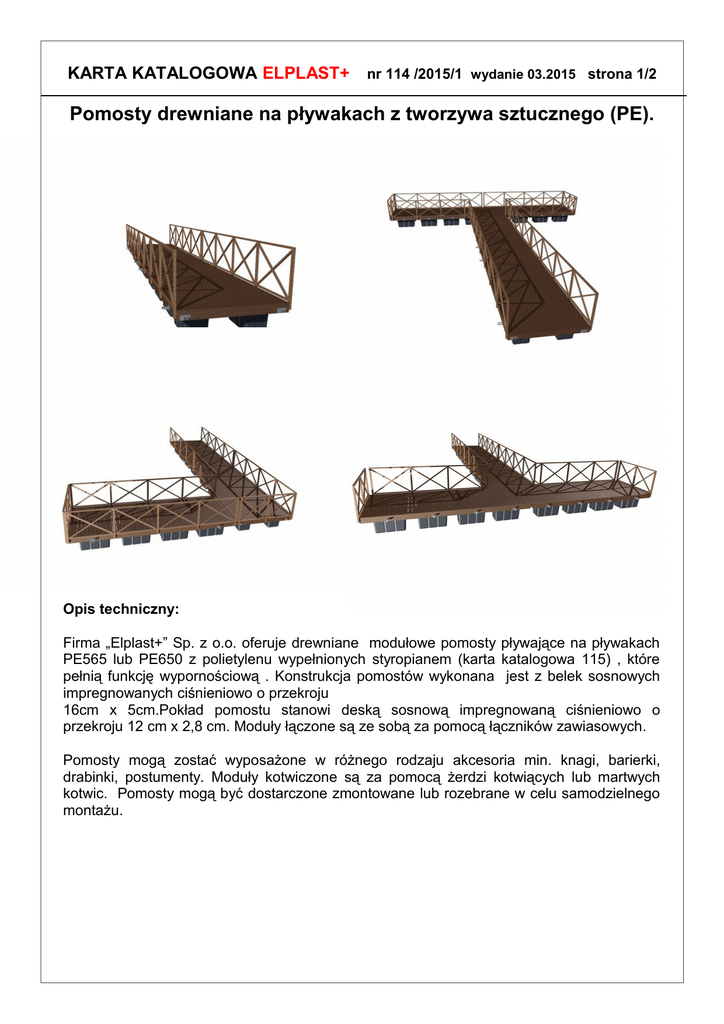 KARTA KATALOGOWA ELPLAST+ nr 114 /2015/1 wydanie 03.2015 strona 1/2

Pomosty drewniane na pływakach z tworzywa sztucznego (PE).

Opis techniczny:

Firma „Elplast+" Sp. z o.o. oferuje drewniane modułowe pomosty pływające na pływakach PE565 lub PE650 z polietylenu wypełnionych styropianem (karta katalogowa 115) , które pełnią funkcję wypornościową . Konstrukcja pomostów wykonana jest z belek sosnowych impregnowanych ciśnieniowo o przekroju
16cm x 5cm.Pokład pomostu stanowi deską sosnową impregnowaną ciśnieniowo o przekroju 12 cm x 2,8 cm. Moduły łączone są ze sobą za pomocą łączników zawiasowych.

Pomosty mogą zostać wyposażone w różnego rodzaju akcesoria min. knagi, barierki, drabinki, postumenty. Moduły kotwiczone są za pomocą żerdzi kotwiących lub martwych kotwic. Pomosty mogą być dostarczone zmontowane lub rozebrane w celu samodzielnego montażu.